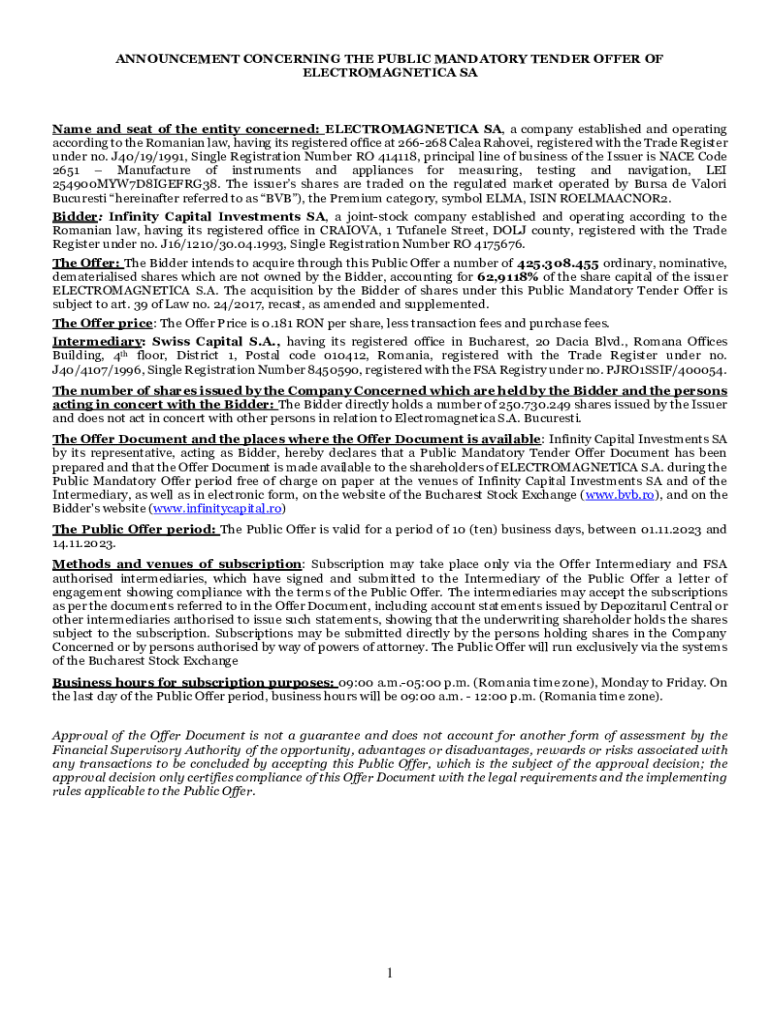 ANNOUNCEMENT CONCERNING THE PUBLIC MANDATORY TENDER OFFER OF ELECTROMAGNETICA SA

Name and seat of the entity concerned: ELECTROMAGNETICA SA, a company established and operating according to the Romanian law, having its registered office at 266-268 Calea Rahovei, registered with the Trade Register under no. J40/19/1991, Single Registration Number RO 414118, principal line of business of the Issuer is NACE Code 2651 – Manufacture of instruments and appliances for measuring, testing and navigation, LEI 254900MYW7D8IGEFRG38. The issuer's shares are traded on the regulated market operated by Bursa de Valori Bucuresti "hereinafter referred to as "BVB"), the Premium category, symbol ELMA, ISIN ROELMAACNOR2.

Bidder: Infinity Capital Investments SA, a joint-stock company established and operating according to the Romanian law, having its registered office in CRAIOVA, 1 Tufanele Street, DOLJ county, registered with the Trade Register under no. J16/1210/30.04.1993, Single Registration Number RO 4175676.

The Offer: The Bidder intends to acquire through this Public Offer a number of 425.308.455 ordinary, nominative, dematerialised shares which are not owned by the Bidder, accounting for 62,9118% of the share capital of the issuer ELECTROMAGNETICA S.A. The acquisition by the Bidder of shares under this Public Mandatory Tender Offer is subject to art. 39 of Law no. 24/2017, recast, as amended and supplemented.

The Offer price: The Offer Price is 0.181 RON per share, less transaction fees and purchase fees.

Intermediary: Swiss Capital S.A., having its registered office in Bucharest, 20 Dacia Blvd., Romana Offices Building, 4th floor, District 1, Postal code 010412, Romania, registered with the Trade Register under no. J40/4107/1996, Single Registration Number 8450590, registered with the FSA Registry under no. PJR01SSIF/400054.

The number of shares issued by the Company Concerned which are held by the Bidder and the persons acting in concert with the Bidder: The Bidder directly holds a number of 250.730.249 shares issued by the Issuer and does not act in concert with other persons in relation to Electromagnetica S.A. Bucuresti.

The Offer Document and the places where the Offer Document is available: Infinity Capital Investments SA by its representative, acting as Bidder, hereby declares that a Public Mandatory Tender Offer Document has been prepared and that the Offer Document is made available to the shareholders of ELECTROMAGNETICA S.A. during the Public Mandatory Offer period free of charge on paper at the venues of Infinity Capital Investments SA and of the Intermediary, as well as in electronic form, on the website of the Bucharest Stock Exchange (www.bvb.ro), and on the Bidder's website (www.infinitycapital.ro)

The Public Offer period: The Public Offer is valid for a period of 10 (ten) business days, between 01.11.2023 and 14.11.2023.

Methods and venues of subscription: Subscription may take place only via the Offer Intermediary and FSA authorised intermediaries, which have signed and submitted to the Intermediary of the Public Offer a letter of engagement showing compliance with the terms of the Public Offer. The intermediaries may accept the subscriptions as per the documents referred to in the Offer Document, including account statements issued by Depozitarul Central or other intermediaries authorised to issue such statements, showing that the underwriting shareholder holds the shares subject to the subscription. Subscriptions may be submitted directly by the persons holding shares in the Company Concerned or by persons authorised by way of powers of attorney. The Public Offer will run exclusively via the systems of the Bucharest Stock Exchange

Business hours for subscription purposes: 09:00 a.m.-05:00 p.m. (Romania time zone), Monday to Friday. On the last day of the Public Offer period, business hours will be 09:00 a.m. - 12:00 p.m. (Romania time zone).

Approval of the Offer Document is not a guarantee and does not account for another form of assessment by the Financial Supervisory Authority of the opportunity, advantages or disadvantages, rewards or risks associated with any transactions to be concluded by accepting this Public Offer, which is the subject of the approval decision; the approval decision only certifies compliance of this Offer Document with the legal requirements and the implementing rules applicable to the Public Offer.

1